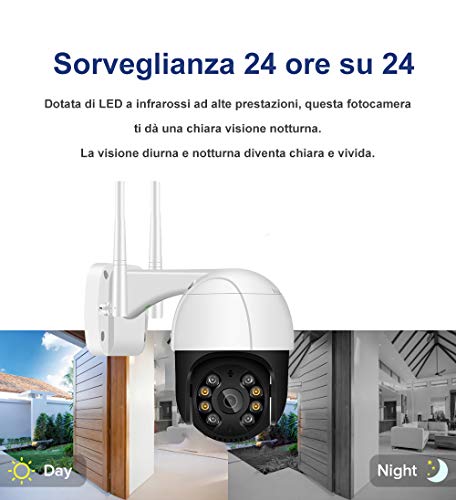 Sorveglianza 24 ore su 24

Dotata di LED a infrarossi ad alte prestazioni, questa fotocamera

ti dà una chiara visione notturna.

La visione diurna e notturna diventa chiara e vivida.

Day

Night